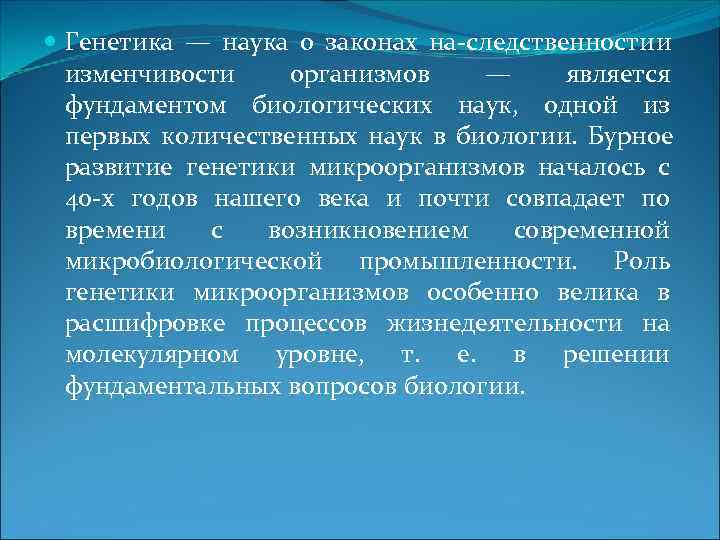 Генетика — наука о законах на-следственностии изменчивости организмов — является фундаментом биологических наук, одной из первых количественных наук в биологии. Бурное развитие генетики микроорганизмов началось с 40-х годов нашего века и почти совпадает по времени с возникновением современной микробиологической промышленности. Роль генетики микроорганизмов особенно велика в расшифровке процессов жизнедеятельности на молекулярном уровне, т. е. в решении фундаментальных вопросов биологии.